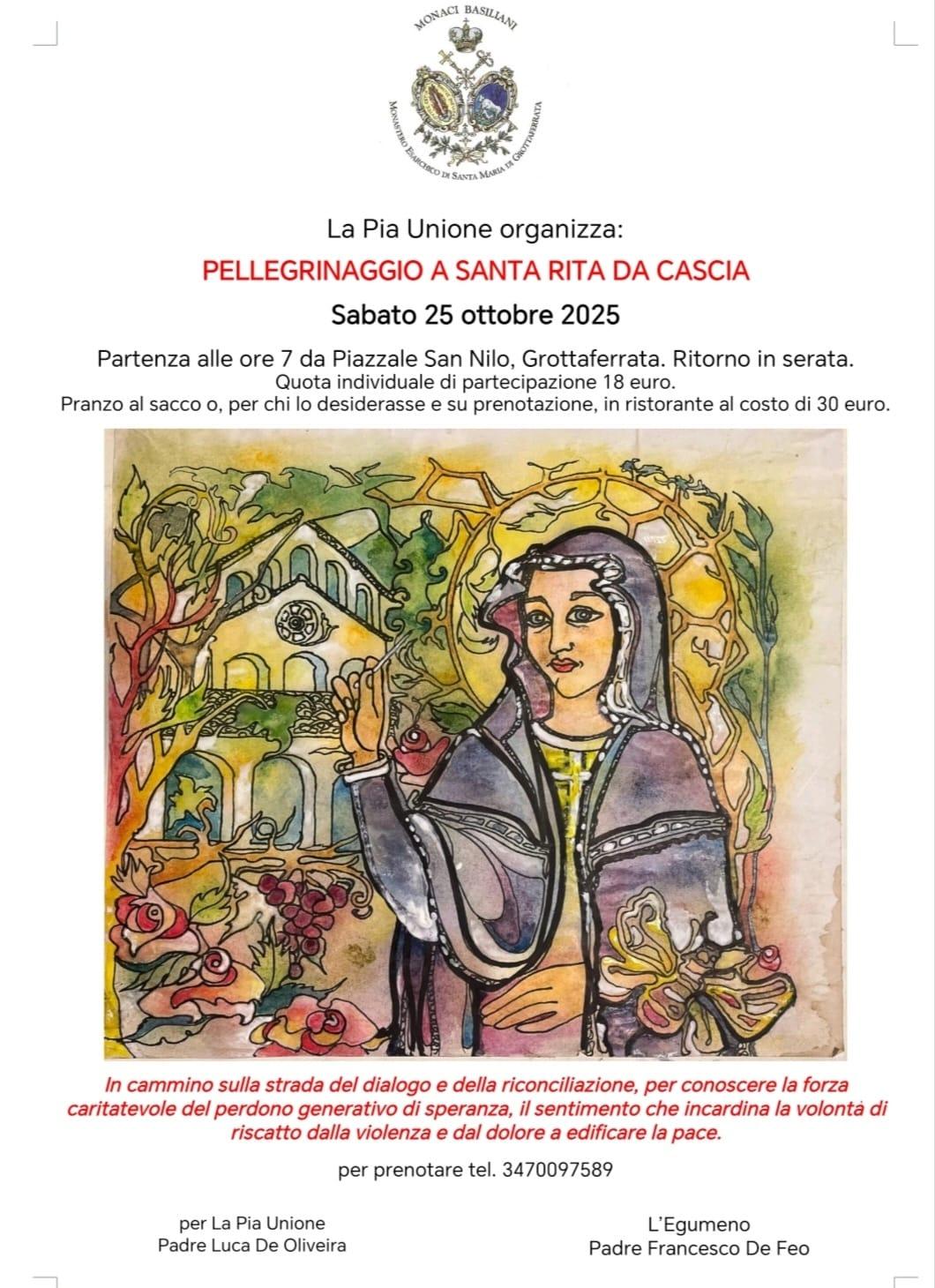 MONACI BASILIANI

MONASTERO ESARCHICO DI SANTA MARIA DI GROTTAFERRATA

La Pia Unione organizza:

PELLEGRINAGGIO A SANTA RITA DA CASCIA

Sabato 25 ottobre 2025

Partenza alle ore 7 da Piazzale San Nilo, Grottaferrata. Ritorno in serata.
Quota individuale di partecipazione 18 euro.
Pranzo al sacco o, per chi lo desiderasse e su prenotazione, in ristorante al costo di 30 euro.

In cammino sulla strada del dialogo e della riconciliazione, per conoscere la forza caritatevole del perdono generativo di speranza, il sentimento che incardina la volontà di riscatto dalla violenza e dal dolore a edificare la pace.

per prenotare tel. 3470097589

per La Pia Unione
Padre Luca De Oliveira

L'Egumeno
Padre Francesco De Feo